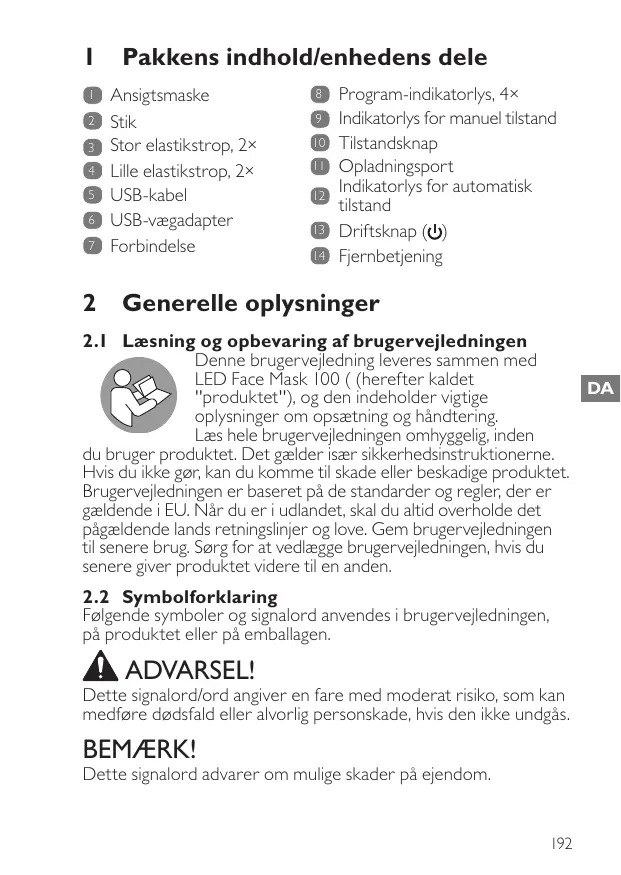 1 Pakkens indhold/enhedens dele

1 Ansigtsmaske
2 Stik
3 Stor elastikstrop, 2×
4 Lille elastikstrop, 2×
5 USB-kabel
6 USB-vægadapter
7 Forbindelse

8 Program-indikatorlys, 4×
9 Indikatorlys for manuel tilstand
10 Tilstandsknap
11 Opladningsport
12 Indikatorlys for automatisk tilstand
13 Driftsknap (⏻)
14 Fjernbetjening

2 Generelle oplysninger

2.1 Læsning og opbevaring af brugervejledningen

Denne brugervejledning leveres sammen med LED Face Mask 100 ( (herefter kaldet "produktet"), og den indeholder vigtige oplysninger om opsætning og håndtering. Læs hele brugervejledningen omhyggelig, inden du bruger produktet. Det gælder især sikkerhedsinstruktionerne. Hvis du ikke gør, kan du komme til skade eller beskadige produktet. Brugervejledningen er baseret på de standarder og regler, der er gældende i EU. Når du er i udlandet, skal du altid overholde det pågældende lands retningslinjer og love. Gem brugervejledningen til senere brug. Sørg for at vedlægge brugervejledningen, hvis du senere giver produktet videre til en anden.

DA

2.2 Symbolforklaring

Følgende symboler og signalord anvendes i brugervejledningen, på produktet eller på emballagen.

ADVARSEL!

Dette signalord/ord angiver en fare med moderat risiko, som kan medføre dødsfald eller alvorlig personskade, hvis den ikke undgås.

BEMÆRK!

Dette signalord advarer om mulige skader på ejendom.

192